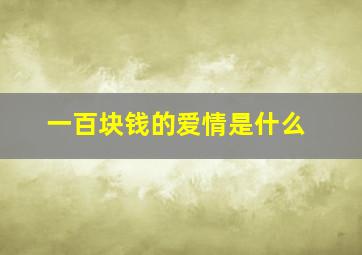 一百块钱的爱情是什么